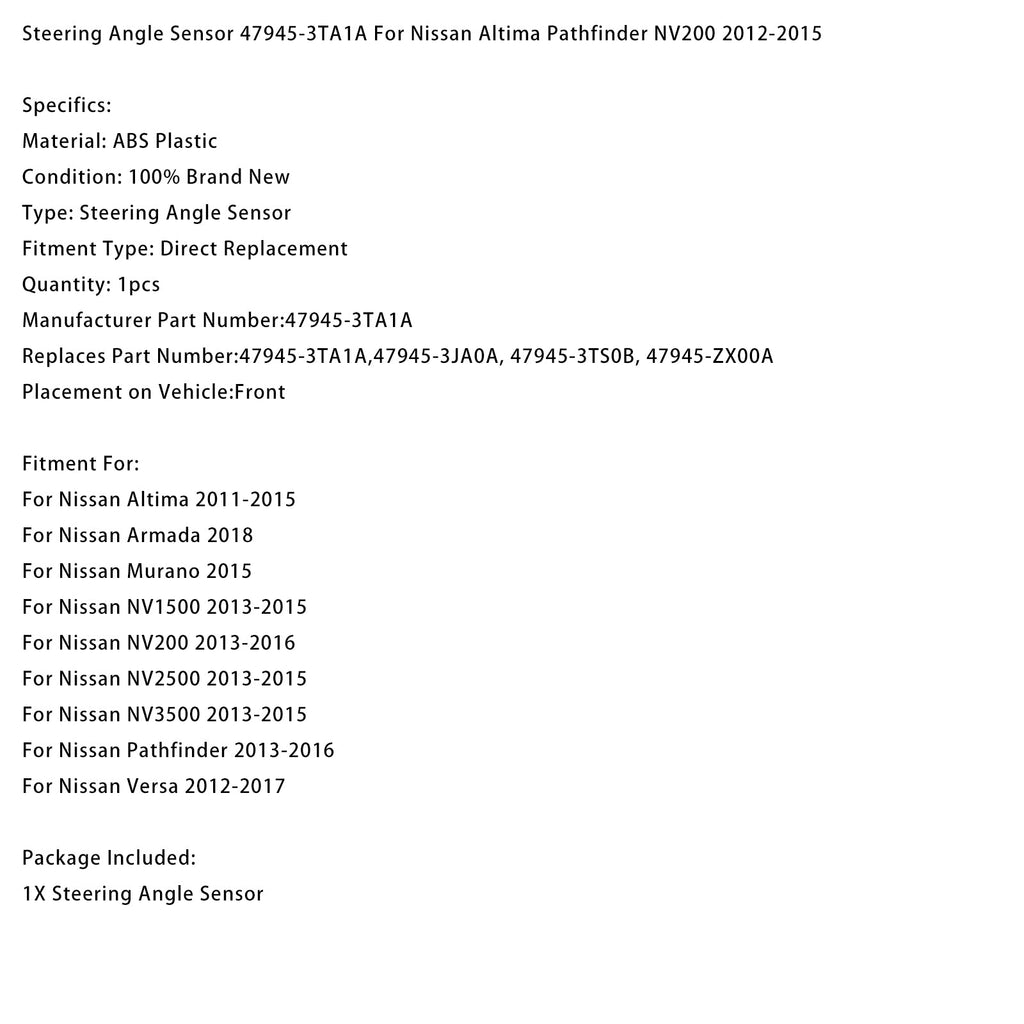 Steering Angle Sensor 47945-3TA1A For Nissan Altima Pathfinder NV200 2012-2015

Specifics:
Material: ABS Plastic
Condition: 100% Brand New
Type: Steering Angle Sensor
Fitment Type: Direct Replacement
Quantity: 1pcs
Manufacturer Part Number:47945-3TA1A
Replaces Part Number:47945-3TA1A,47945-3JA0A, 47945-3TS0B, 47945-ZX00A
Placement on Vehicle:Front

Fitment For:
For Nissan Altima 2011-2015
For Nissan Armada 2018
For Nissan Murano 2015
For Nissan NV1500 2013-2015
For Nissan NV200 2013-2016
For Nissan NV2500 2013-2015
For Nissan NV3500 2013-2015
For Nissan Pathfinder 2013-2016
For Nissan Versa 2012-2017

Package Included:
1X Steering Angle Sensor